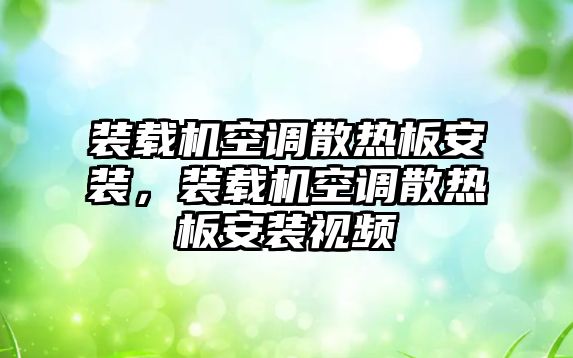 装载机空调散热板安装，装载机空调散热板安装视频